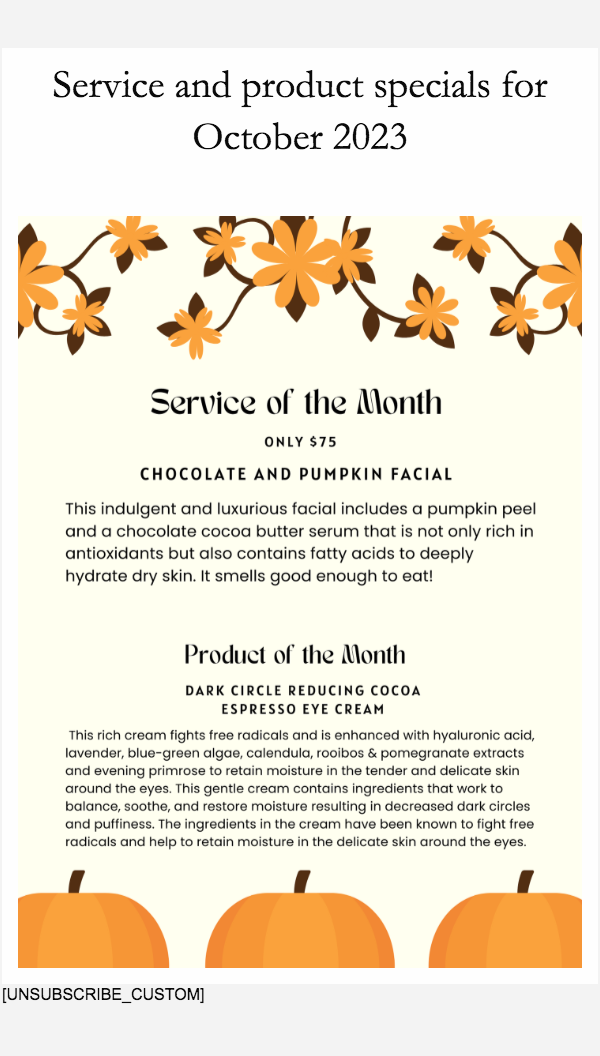 Service and product specials for October 2023

Service of the Month

ONLY $75

CHOCOLATE AND PUMPKIN FACIAL

This indulgent and luxurious facial includes a pumpkin peel and a chocolate cocoa butter serum that is not only rich in antioxidants but also contains fatty acids to deeply hydrate dry skin. It smells good enough to eat!

Product of the Month

DARK CIRCLE REDUCING COCOA
ESPRESSO EYE CREAM

This rich cream fights free radicals and is enhanced with hyaluronic acid, lavender, blue-green algae, calendula, rooibos & pomegranate extracts and evening primrose to retain moisture in the tender and delicate skin around the eyes. This gentle cream contains ingredients that work to balance, soothe, and restore moisture resulting in decreased dark circles and puffiness. The ingredients in the cream have been known to fight free radicals and help to retain moisture in the delicate skin around the eyes.

[UNSUBSCRIBE_CUSTOM]